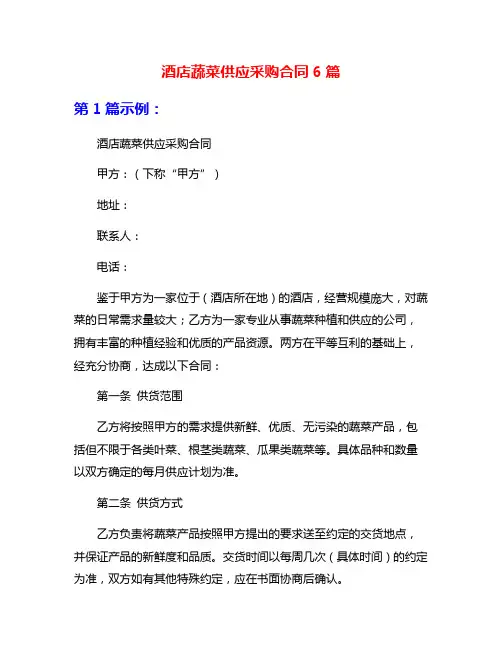 酒店蔬菜供应采购合同 6 篇

第 1 篇示例：

酒店蔬菜供应采购合同

甲方：（下称“甲方”）

地址：

联系人：

电话：

鉴于甲方为一家位于（酒店所在地）的酒店，经营规模庞大，对蔬菜的日常需求量较大；乙方为一家专业从事蔬菜种植和供应的公司，拥有丰富的种植经验和优质的产品资源。两方在平等互利的基础上，经充分协商，达成以下合同：

第一条 供货范围

乙方将按照甲方的需求提供新鲜、优质、无污染的蔬菜产品，包括但不限于各类叶菜、根茎类蔬菜、瓜果类蔬菜等。具体品种和数量以双方确定的每月供应计划为准。

第二条 供货方式

乙方负责将蔬菜产品按照甲方提出的要求送至约定的交货地点，并保证产品的新鲜度和品质。交货时间以每周几次（具体时间）的约定为准，双方如有其他特殊约定，应在书面协商后确认。